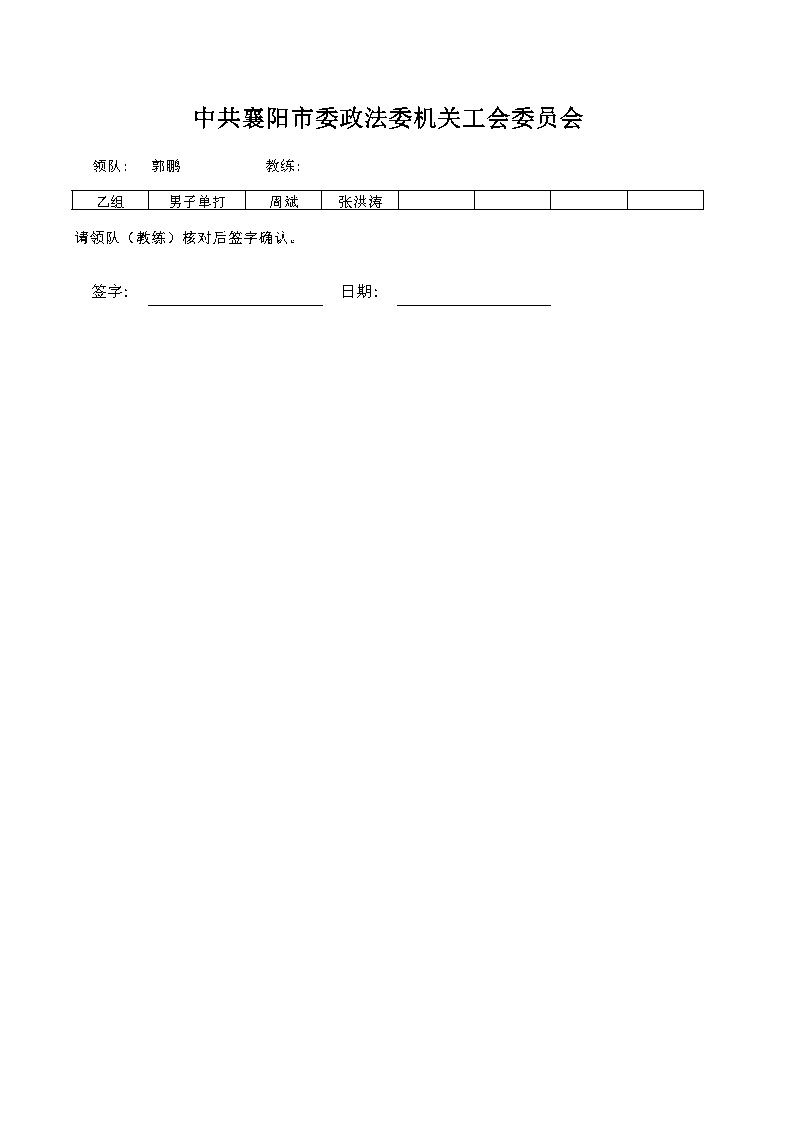 中共襄阳市委政法委机关工会委员会

领队： 郭鹏 教练：

| 乙组 | 男子单打 | 周斌 | 张洪涛 |  |  |  |  |
|---|---|---|---|---|---|---|---|

请领队（教练）核对后签字确认。

签字： 日期：